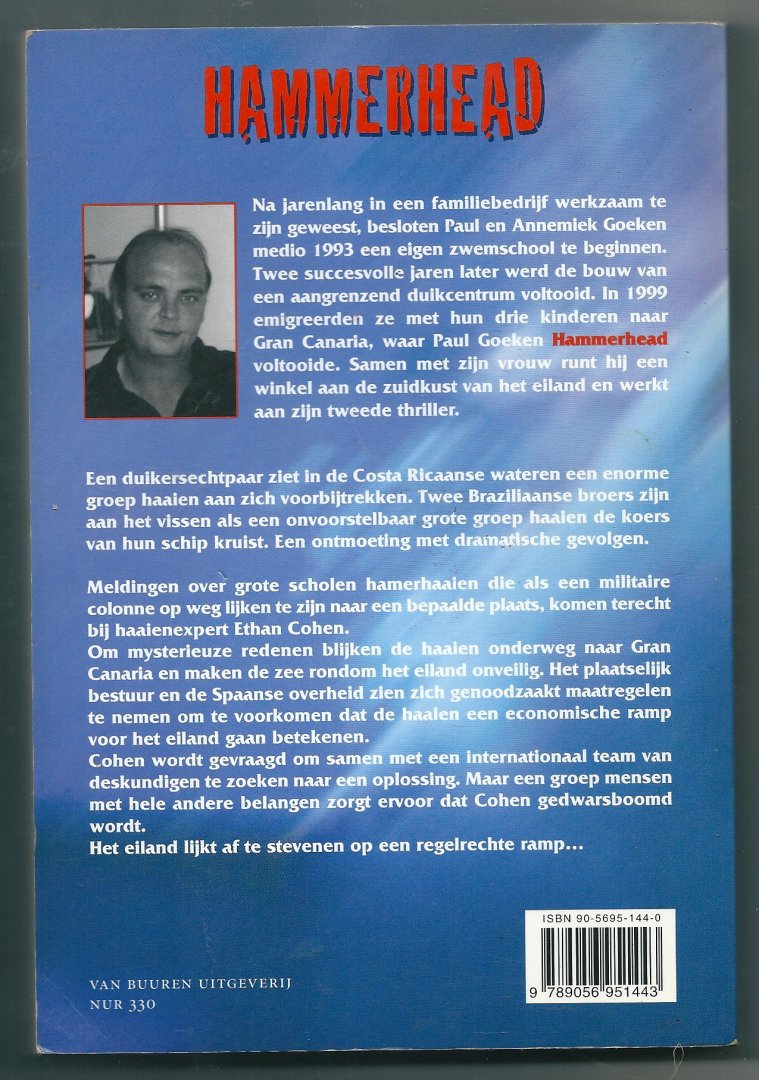 HAMMERHEAD

Na jarenlang in een familiebedrijf werkzaam te zijn geweest, besloten Paul en Annemiek Goeken medio 1993 een eigen zwemschool te beginnen. Twee succesvolle jaren later werd de bouw van een aangrenzend duikcentrum voltooid. In 1999 emigreerden ze met hun drie kinderen naar Gran Canaria, waar Paul Goeken Hammerhead voltooide. Samen met zijn vrouw runt hij een winkel aan de zuidkust van het eiland en werkt aan zijn tweede thriller.

Een duikersechtpaar ziet in de Costa Ricaanse wateren een enorme groep haaien aan zich voorbijtrekken. Twee Braziliaanse broers zijn aan het vissen als een onvoorstelbaar grote groep haaien de koers van hun schip kruist. Een ontmoeting met dramatische gevolgen.

Meldingen over grote scholen hamerhaaien die als een militaire colonne op weg lijken te zijn naar een bepaalde plaats, komen terecht bij haaienexpert Ethan Cohen.
Om mysterieuze redenen blijken de haaien onderweg naar Gran Canaria en maken de zee rondom het eiland onveilig. Het plaatselijk bestuur en de Spaanse overheid zien zich genoodzaakt maatregelen te nemen om te voorkomen dat de haaien een economische ramp voor het eiland gaan betekenen.
Cohen wordt gevraagd om samen met een internationaal team van deskundigen te zoeken naar een oplossing. Maar een groep mensen met hele andere belangen zorgt ervoor dat Cohen gedwarsboomd wordt.
Het eiland lijkt af te stevenen op een regelrechte ramp...

ISBN 90-5695-144-0

9 789056 951443

VAN BUUREN UITGEVERIJ
NUR 330